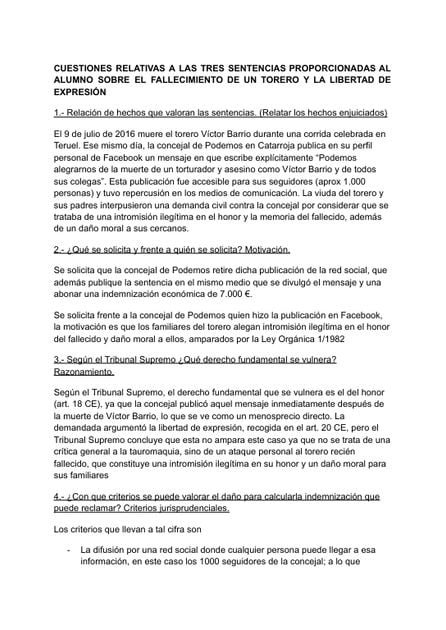 CUESTIONES RELATIVAS A LAS TRES SENTENCIAS PROPORCIONADAS AL ALUMNO SOBRE EL FALLECIMIENTO DE UN TORERO Y LA LIBERTAD DE EXPRESIÓN

1.- Relación de hechos que valoran las sentencias. (Relatar los hechos enjuiciados)

El 9 de julio de 2016 muere el torero Víctor Barrio durante una corrida celebrada en Teruel. Ese mismo día, la concejal de Podemos en Catarroja publica en su perfil personal de Facebook un mensaje en que escribe explícitamente "Podemos alegrarnos de la muerte de un torturador y asesino como Víctor Barrio y de todos sus colegas". Esta publicación fue accesible para sus seguidores (aprox 1.000 personas) y tuvo repercusión en los medios de comunicación. La viuda del torero y sus padres interpusieron una demanda civil contra la concejal por considerar que se trataba de una intromisión ilegítima en el honor y la memoria del fallecido, además de un daño moral a sus cercanos.

2.- ¿Qué se solicita y frente a quién se solicita? Motivación.

Se solicita que la concejal de Podemos retire dicha publicación de la red social, que además publique la sentencia en el mismo medio que se divulgó el mensaje y una abonar una indemnización económica de 7.000 €.

Se solicita frente a la concejal de Podemos quien hizo la publicación en Facebook, la motivación es que los familiares del torero alegan intromisión ilegítima en el honor del fallecido y daño moral a ellos, amparados por la Ley Orgánica 1/1982

3.- Según el Tribunal Supremo ¿Qué derecho fundamental se vulnera? Razonamiento.

Según el Tribunal Supremo, el derecho fundamental que se vulnera es el del honor (art. 18 CE), ya que la concejal publicó aquel mensaje inmediatamente después de la muerte de Víctor Barrio, lo que se ve como un menosprecio directo. La demandada argumentó la libertad de expresión, recogida en el art. 20 CE, pero el Tribunal Supremo concluye que esta no ampara este caso ya que no se trata de una crítica general a la tauromaquia, sino de un ataque personal al torero recién fallecido, que constituye una intromisión ilegítima en su honor y un daño moral para sus familiares

4.- ¿Con que criterios se puede valorar el daño para calcularla indemnización que puede reclamar? Criterios jurisprudenciales.

Los criterios que llevan a tal cifra son

- La difusión por una red social donde cualquier persona puede llegar a esa información, en este caso los 1000 seguidores de la concejal; a lo que